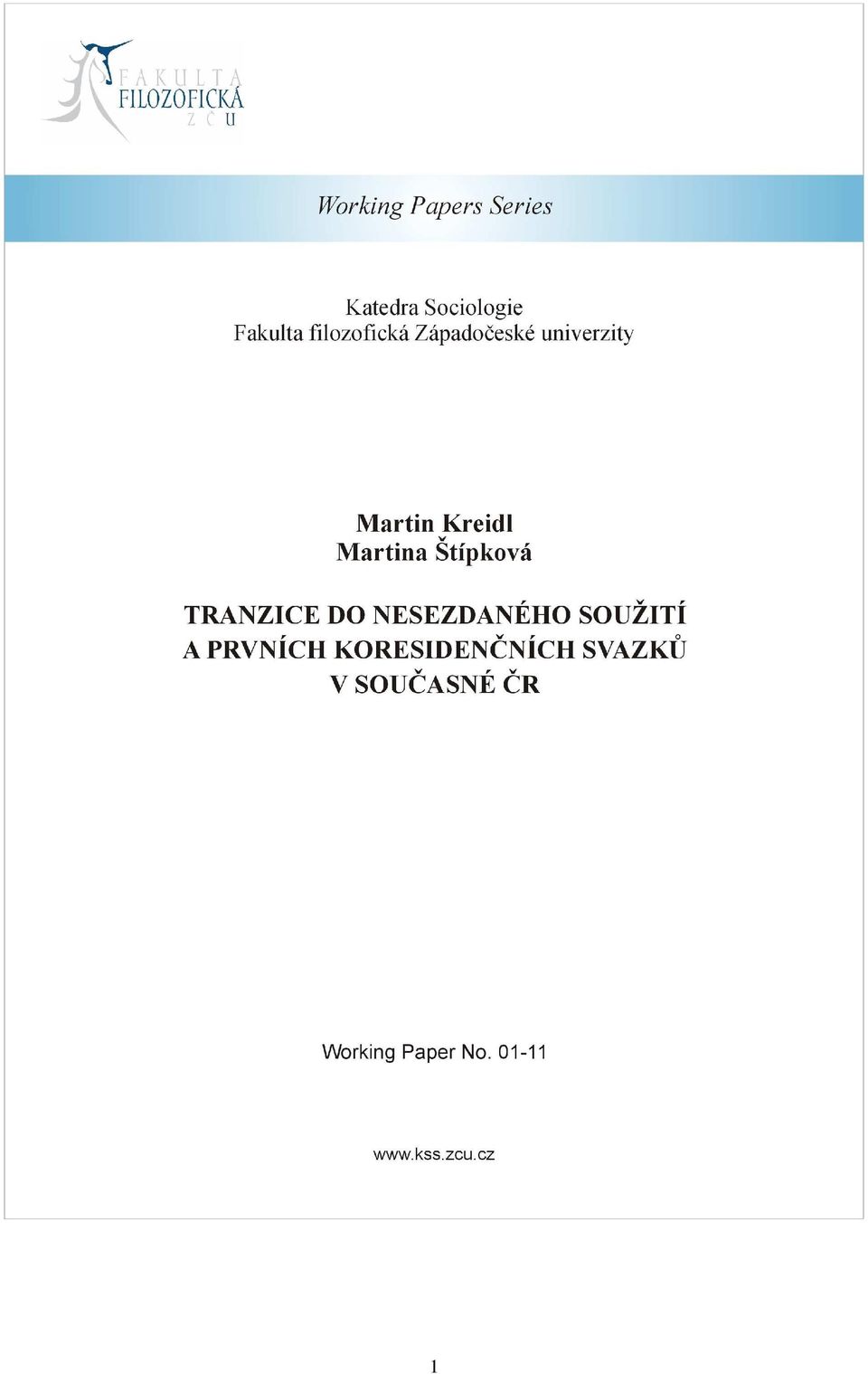 FAKULTA
FILOZOFICKÁ
ZČU

Working Papers Series

Katedra Sociologie
Fakulta filozofická Západočeské univerzity

Martin Kreidl
Martina Štípková

TRANZICE DO NESEZDANÉHO SOUŽITÍ A PRVNÍCH KORESIDENČNÍCH SVAZKŮ V SOUČASNÉ ČR

Working Paper No. 01-11

www.kss.zcu.cz

1